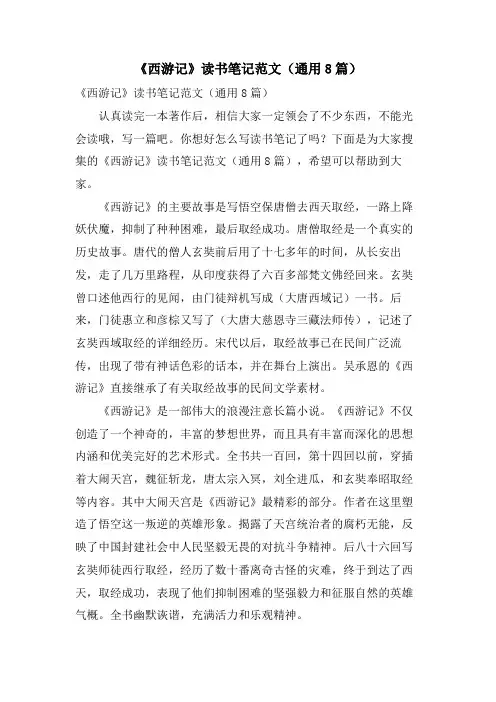 《西游记》读书笔记范文（通用8篇）

《西游记》读书笔记范文（通用8篇）

认真读完一本著作后，相信大家一定领会了不少东西，不能光会读哦，写一篇吧。你想好怎么写读书笔记了吗？下面是为大家搜集的《西游记》读书笔记范文（通用8篇），希望可以帮助到大家。

《西游记》的主要故事是写悟空保唐僧去西天取经，一路上降妖伏魔，抑制了种种困难，最后取经成功。唐僧取经是一个真实的历史故事。唐代的僧人玄奘前后用了十七多年的时间，从长安出发，走了几万里路程，从印度获得了六百多部梵文佛经回来。玄奘曾口述他西行的见闻，由门徒辩机写成（大唐西域记）一书。后来，门徒惠立和彦棕又写了（大唐大慈恩寺三藏法师传），记述了玄奘西域取经的详细经历。宋代以后，取经故事已在民间广泛流传，出现了带有神话色彩的话本，并在舞台上演出。吴承恩的《西游记》直接继承了有关取经故事的民间文学素材。

《西游记》是一部伟大的浪漫注意长篇小说。《西游记》不仅创造了一个神奇的，丰富的梦想世界，而且具有丰富而深化的思想内涵和优美完好的艺术形式。全书共一百回，第十四回以前，穿插着大闹天宫，魏征斩龙，唐太宗入冥，刘全进瓜，和玄奘奉昭取经等内容。其中大闹天宫是《西游记》最精彩的部分。作者在这里塑造了悟空这一叛逆的英雄形象。揭露了天宫统治者的腐朽无能，反映了中国封建社会中人民坚毅无畏的对抗斗争精神。后八十六回写玄奘师徒西行取经，经历了数十番离奇古怪的灾难，终于到达了西天，取经成功，表现了他们抑制困难的坚强毅力和征服自然的英雄气概。全书幽默诙谐，充满活力和乐观精神。